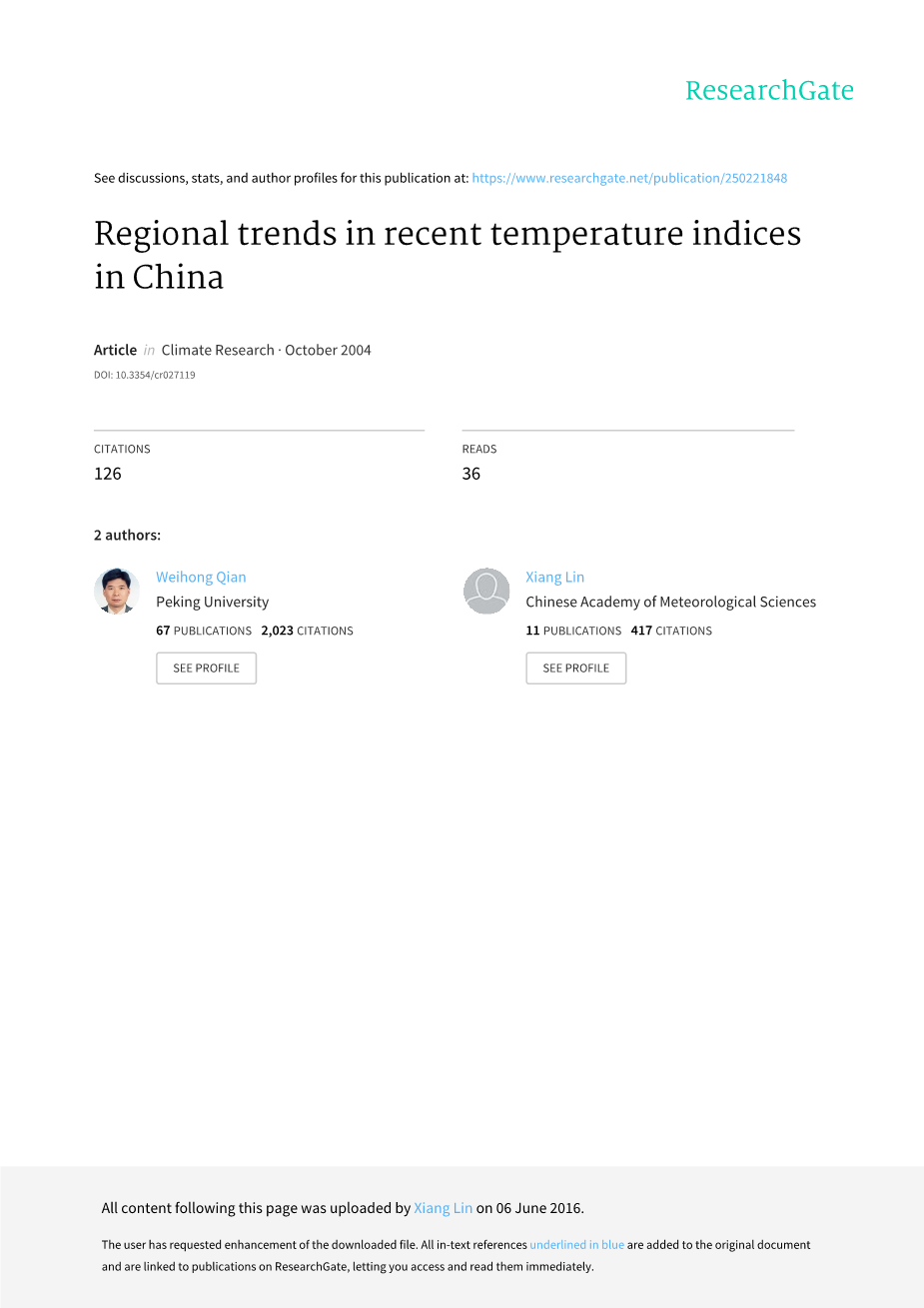 ResearchGate

See discussions, stats, and author profiles for this publication at: https://www.researchgate.net/publication/250221848

Regional trends in recent temperature indices in China

Article in Climate Research · October 2004

DOI: 10.3354/cr027119

CITATIONS
126

READS
36

2 authors:

Weihong Qian
Peking University
67 PUBLICATIONS 2,023 CITATIONS
SEE PROFILE

Xiang Lin
Chinese Academy of Meteorological Sciences
11 PUBLICATIONS 417 CITATIONS
SEE PROFILE

All content following this page was uploaded by Xiang Lin on 06 June 2016.

The user has requested enhancement of the downloaded file. All in-text references underlined in blue are added to the original document and are linked to publications on ResearchGate, letting you access and read them immediately.